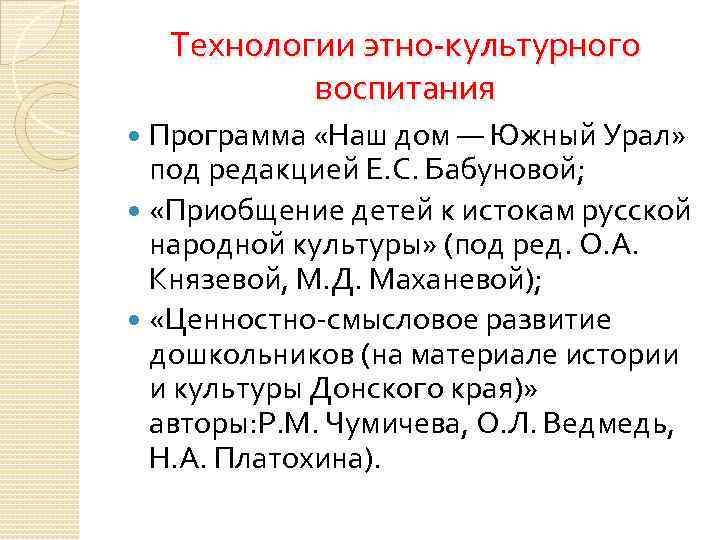 Технологии этно-культурного воспитания

Программа «Наш дом — Южный Урал» под редакцией Е.С. Бабуновой;

«Приобщение детей к истокам русской народной культуры» (под ред. О.А. Князевой, М.Д. Маханевой);

«Ценностно-смысловое развитие дошкольников (на материале истории и культуры Донского края)» авторы:Р.М. Чумичева, О.Л. Ведмедь, Н.А. Платохина).